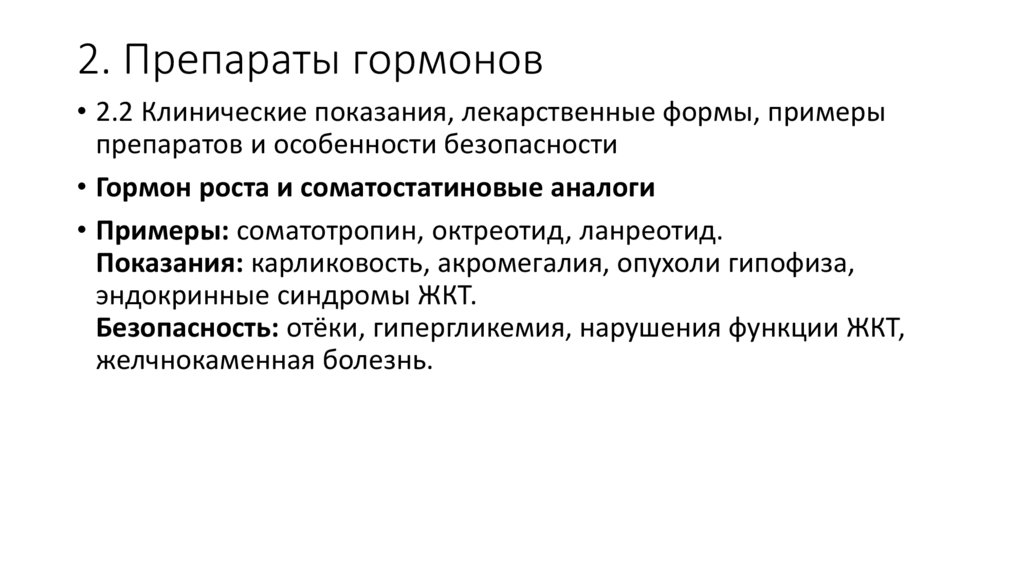 2. Препараты гормонов

• 2.2 Клинические показания, лекарственные формы, примеры препаратов и особенности безопасности

• Гормон роста и соматостатиновые аналоги

• Примеры: соматотропин, октреотид, ланреотид.
Показания: карликовость, акромегалия, опухоли гипофиза, эндокринные синдромы ЖКТ.
Безопасность: отёки, гипергликемия, нарушения функции ЖКТ, желчнокаменная болезнь.